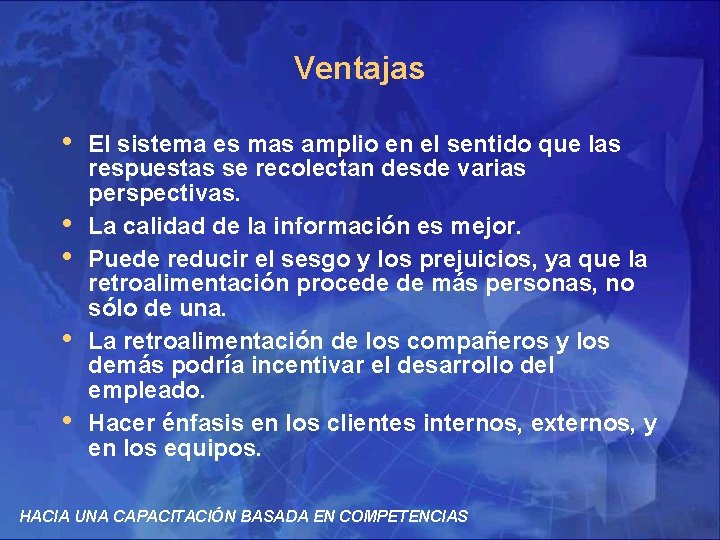 Ventajas

• El sistema es mas amplio en el sentido que las respuestas se recolectan desde varias perspectivas.
• La calidad de la información es mejor.
• Puede reducir el sesgo y los prejuicios, ya que la retroalimentación procede de más personas, no sólo de una.
• La retroalimentación de los compañeros y los demás podría incentivar el desarrollo del empleado.
• Hacer énfasis en los clientes internos, externos, y en los equipos.

HACIA UNA CAPACITACIÓN BASADA EN COMPETENCIAS